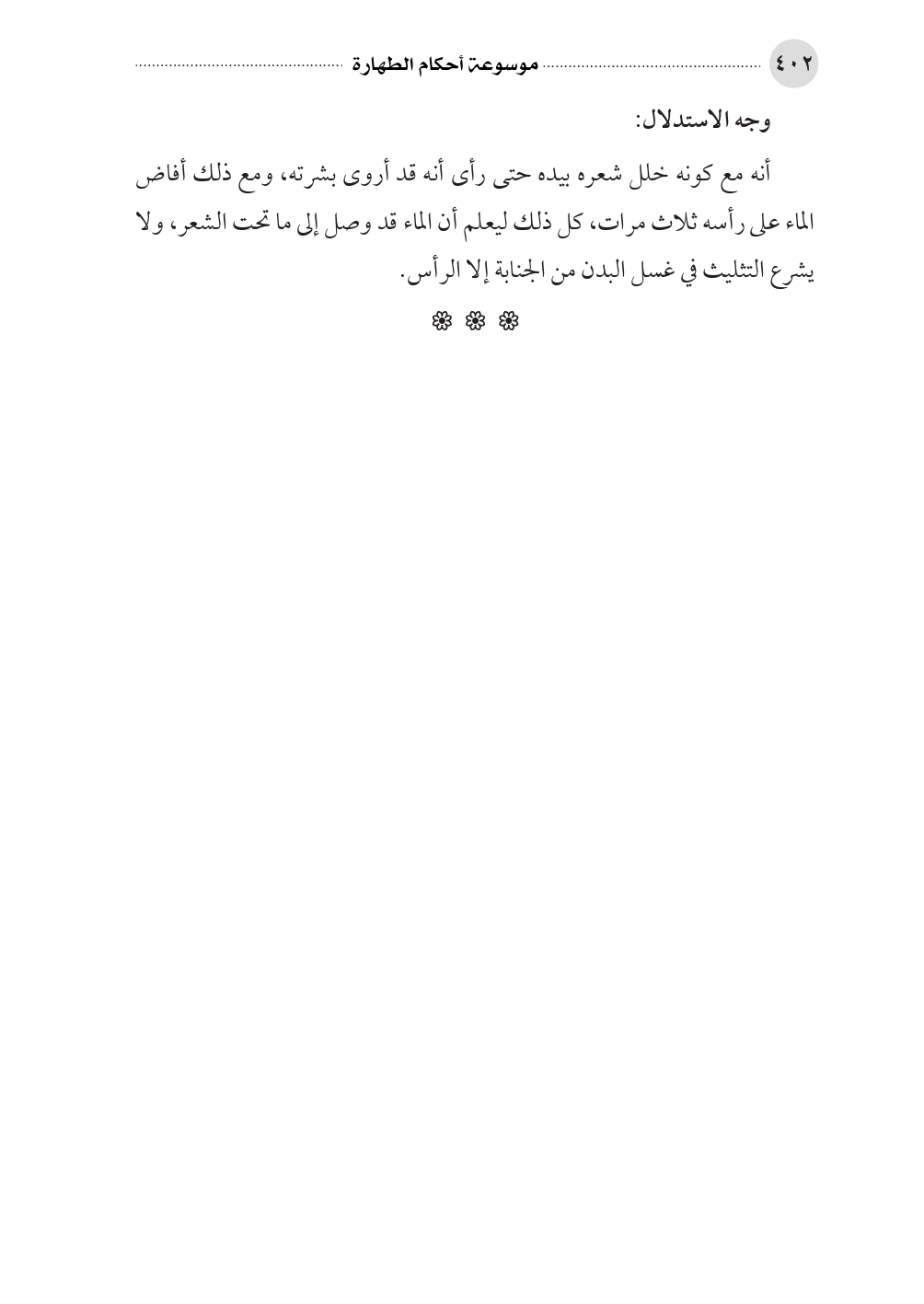 ٤٠٢ موسوعة أحكام الطهارة

وجه الاستدلال:

أنه مع كونه خلل شعره بيده حتى رأى أنه قد أروى بشرته، ومع ذلك أفاض الماء على رأسه ثلاث مرات، كل ذلك ليعلم أن الماء قد وصل إلى ما تحت الشعر، ولا يشرع التثليث في غسل البدن من الجنابة إلا الرأس.

❁ ❁ ❁